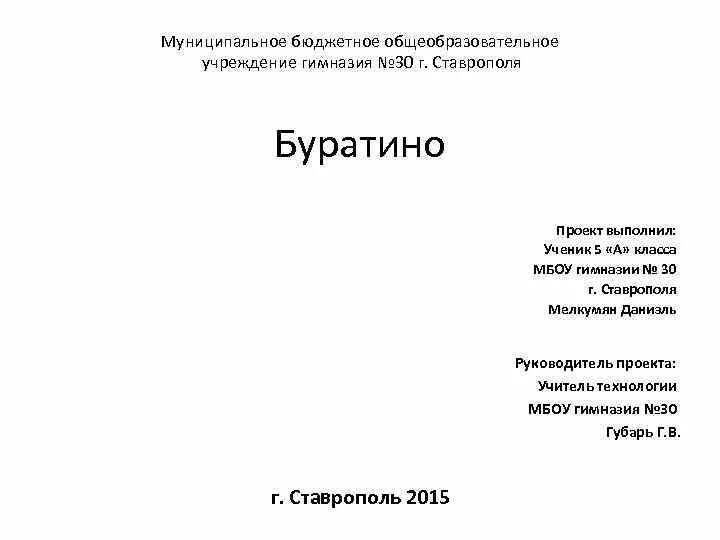 Муниципальное бюджетное общеобразовательное учреждение гимназия №30 г. Ставрополя

Буратино

Проект выполнил:
Ученик 5 «А» класса
МБОУ гимназии № 30
г. Ставрополя
Мелкумян Даниэль

Руководитель проекта:
Учитель технологии
МБОУ гимназия №30
Губарь Г.В.

г. Ставрополь 2015